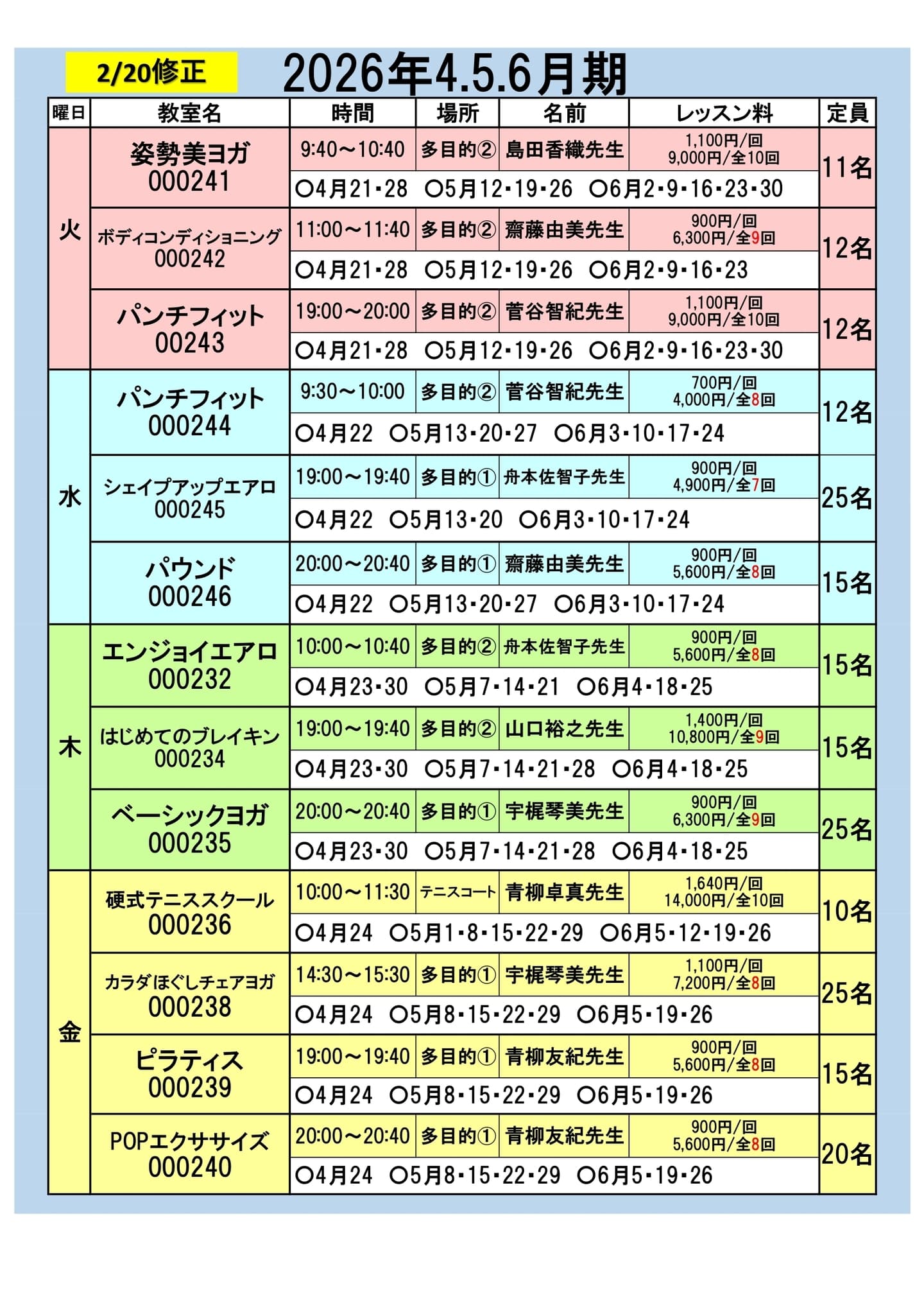 2/20修正

2026年4.5.6月期

| 曜日 | 教室名 | 時間 | 場所 | 名前 | レッスン料 | 定員 |
|---|---|---|---|---|---|---|
| 火 | 姿勢美ヨガ 000241 | 9:40～10:40 | 多目的② | 島田香織先生 | 1,100円/回 9,000円/全10回 | 11名 |
| | | ○4月21・28 ○5月12・19・26 ○6月2・9・16・23・30 | | | | |
| | ボディコンディショニング 000242 | 11:00～11:40 | 多目的② | 齋藤由美先生 | 900円/回 6,300円/全9回 | 12名 |
| | | ○4月21・28 ○5月12・19・26 ○6月2・9・16・23 | | | | |
| | パンチフィット 00243 | 19:00～20:00 | 多目的② | 菅谷智紀先生 | 1,100円/回 9,000円/全10回 | 12名 |
| | | ○4月21・28 ○5月12・19・26 ○6月2・9・16・23・30 | | | | |
| 水 | パンチフィット 000244 | 9:30～10:00 | 多目的② | 菅谷智紀先生 | 700円/回 4,000円/全8回 | 12名 |
| | | ○4月22 ○5月13・20・27 ○6月3・10・17・24 | | | | |
| | シェイプアップエアロ 000245 | 19:00～19:40 | 多目的① | 舟本佐智子先生 | 900円/回 4,900円/全7回 | 25名 |
| | | ○4月22 ○5月13・20 ○6月3・10・17・24 | | | | |
| | パウンド 000246 | 20:00～20:40 | 多目的① | 齋藤由美先生 | 900円/回 5,600円/全8回 | 15名 |
| | | ○4月22 ○5月13・20・27 ○6月3・10・17・24 | | | | |
| 木 | エンジョイエアロ 000232 | 10:00～10:40 | 多目的② | 舟本佐智子先生 | 900円/回 5,600円/全8回 | 15名 |
| | | ○4月23・30 ○5月7・14・21 ○6月4・18・25 | | | | |
| | はじめてのブレイキン 000234 | 19:00～19:40 | 多目的② | 山口裕之先生 | 1,400円/回 10,800円/全9回 | 15名 |
| | | ○4月23・30 ○5月7・14・21・28 ○6月4・18・25 | | | | |
| | ベーシックヨガ 000235 | 20:00～20:40 | 多目的① | 宇梶琴美先生 | 900円/回 6,300円/全9回 | 25名 |
| | | ○4月23・30 ○5月7・14・21・28 ○6月4・18・25 | | | | |
| 金 | 硬式テニススクール 000236 | 10:00～11:30 | テニスコート | 青柳卓真先生 | 1,640円/回 14,000円/全10回 | 10名 |
| | | ○4月24 ○5月1・8・15・22・29 ○6月5・12・19・26 | | | | |
| | カラダほぐしチェアヨガ 000238 | 14:30～15:30 | 多目的① | 宇梶琴美先生 | 1,100円/回 7,200円/全8回 | 25名 |
| | | ○4月24 ○5月8・15・22・29 ○6月5・19・26 | | | | |
| | ピラティス 000239 | 19:00～19:40 | 多目的① | 青柳友紀先生 | 900円/回 5,600円/全8回 | 15名 |
| | | ○4月24 ○5月8・15・22・29 ○6月5・19・26 | | | | |
| | POPエクササイズ 000240 | 20:00～20:40 | 多目的① | 青柳友紀先生 | 900円/回 5,600円/全8回 | 20名 |
| | | ○4月24 ○5月8・15・22・29 ○6月5・19・26 | | | | |